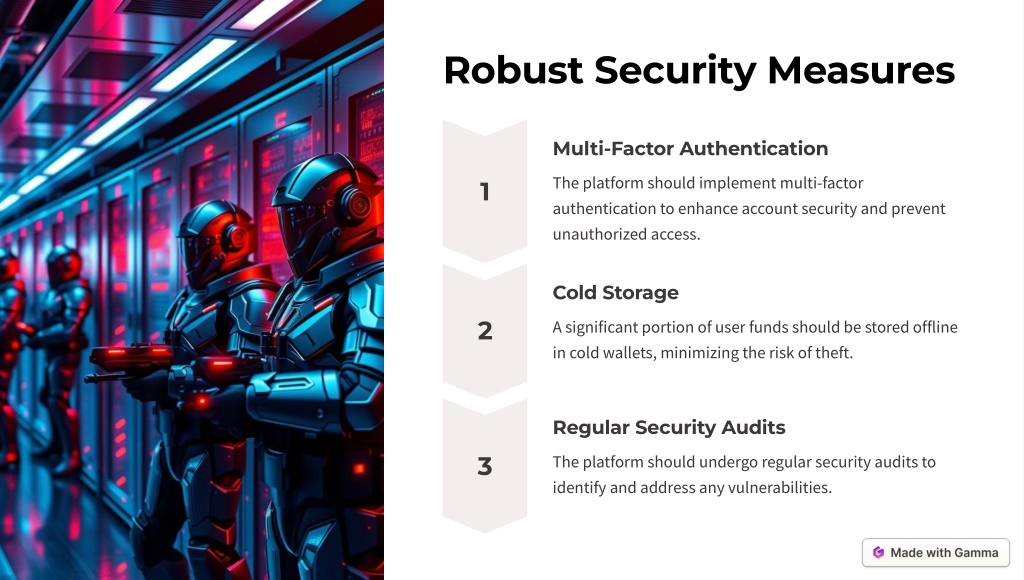 Robust Security Measures

1

Multi-Factor Authentication

The platform should implement multi-factor authentication to enhance account security and prevent unauthorized access.

2

Cold Storage

A significant portion of user funds should be stored offline in cold wallets, minimizing the risk of theft.

3

Regular Security Audits

The platform should undergo regular security audits to identify and address any vulnerabilities.

Made with Gamma